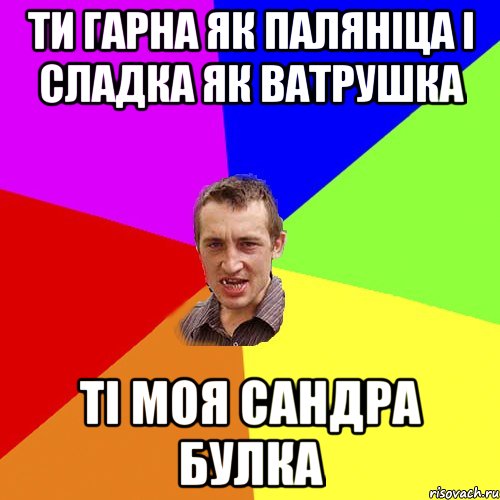 ТИ ГАРНА ЯК ПАЛЯНІЦА І СЛАДКА ЯК ВАТРУШКА

ТІ МОЯ САНДРА БУЛКА

risovach.ru